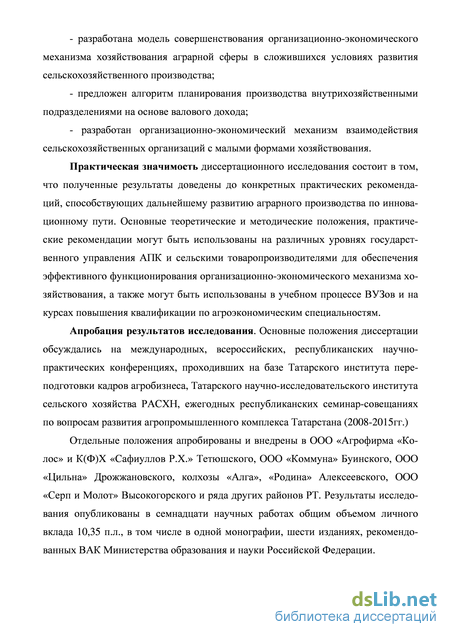 - разработана модель совершенствования организационно-экономического механизма хозяйствования аграрной сферы в сложившихся условиях развития сельскохозяйственного производства;

- предложен алгоритм планирования производства внутрихозяйственными подразделениями на основе валового дохода;

- разработан организационно-экономический механизм взаимодействия сельскохозяйственных организаций с малыми формами хозяйствования.

Практическая значимость диссертационного исследования состоит в том, что полученные результаты доведены до конкретных практических рекомендаций, способствующих дальнейшему развитию аграрного производства по инновационному пути. Основные теоретические и методические положения, практические рекомендации могут быть использованы на различных уровнях государственного управления АПК и сельскими товаропроизводителями для обеспечения эффективного функционирования организационно-экономического механизма хозяйствования, а также могут быть использованы в учебном процессе ВУЗов и на курсах повышения квалификации по агроэкономическим специальностям.

Апробация результатов исследования. Основные положения диссертации обсуждались на международных, всероссийских, республиканских научно-практических конференциях, проходивших на базе Татарского института переподготовки кадров агробизнеса, Татарского научно-исследовательского института сельского хозяйства РАСХН, ежегодных республиканских семинар-совещаниях по вопросам развития агропромышленного комплекса Татарстана (2008-2015гг.)

Отдельные положения апробированы и внедрены в ООО «Агрофирма «Колос» и К(Ф)Х «Сафиуллов Р.Х.» Тетюшского, ООО «Коммуна» Буинского, ООО «Цильна» Дрожжановского, колхозы «Алга», «Родина» Алексеевского, ООО «Серп и Молот» Высокогорского и ряда других районов РТ. Результаты исследования опубликованы в семнадцати научных работах общим объемом личного вклада 10,35 п.л., в том числе в одной монографии, шести изданиях, рекомендованных ВАК Министерства образования и науки Российской Федерации.

dsLib.net
библиотека диссертаций